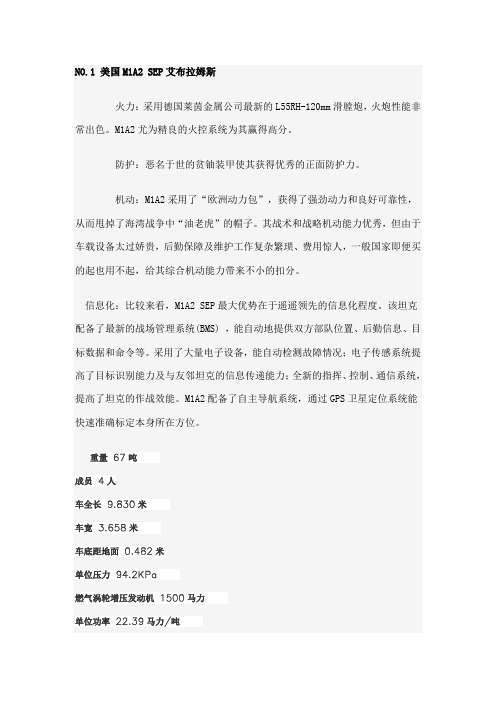 NO.1 美国 M1A2 SEP 艾布拉姆斯

火力：采用德国莱茵金属公司最新的 L55RH-120mm 滑膛炮，火炮性能非常出色。M1A2 尤为精良的火控系统为其赢得高分。

防护：恶名于世的贫铀装甲使其获得优秀的正面防护力。

机动：M1A2 采用了“欧洲动力包”，获得了强劲动力和良好可靠性，从而甩掉了海湾战争中“油老虎”的帽子。其战术和战略机动能力优秀，但由于车载设备太过娇贵，后勤保障及维护工作复杂繁琐、费用惊人，一般国家即便买的起也用不起，给其综合机动能力带来不小的扣分。

信息化：比较来看，M1A2 SEP 最大优势在于遥遥领先的信息化程度。该坦克配备了最新的战场管理系统(BMS)，能自动地提供双方部队位置、后勤信息、目标数据和命令等。采用了大量电子设备，能自动检测故障情况；电子传感系统提高了目标识别能力及与友邻坦克的信息传递能力；全新的指挥、控制、通信系统，提高了坦克的作战效能。M1A2 配备了自主导航系统，通过 GPS 卫星定位系统能快速准确标定本身所在方位。

重量 67 吨

成员 4 人

车全长 9.830 米

车宽 3.658 米

车底距地面 0.482 米

单位压力 94.2KPa

燃气涡轮增压发动机 1500 马力

单位功率 22.39 马力/吨